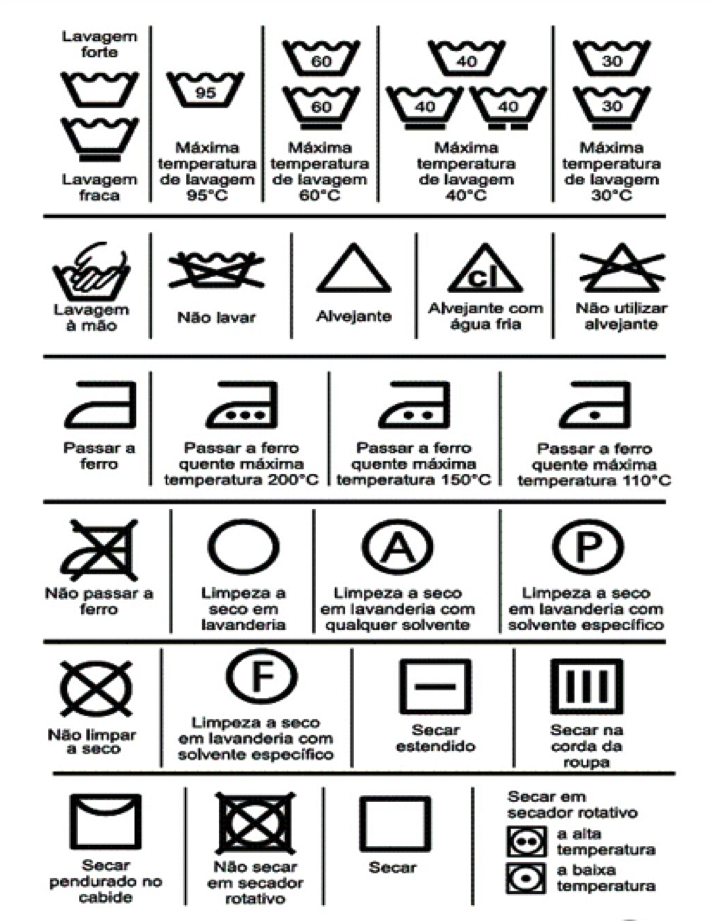 Lavagem forte

Lavagem fraca

95

Máxima temperatura de lavagem 95°C

60

60

Máxima temperatura de lavagem 60°C

40

40

40

Máxima temperatura de lavagem 40°C

30

30

Máxima temperatura de lavagem 30°C

Lavagem à mão

Não lavar

Alvejante

cl

Alvejante com água fria

Não utilizar alvejante

Passar a ferro

Passar a ferro quente máxima temperatura 200°C

Passar a ferro quente máxima temperatura 150°C

Passar a ferro quente máxima temperatura 110°C

Não passar a ferro

Limpeza a seco em lavanderia

A

Limpeza a seco em lavanderia com qualquer solvente

P

Limpeza a seco em lavanderia com solvente específico

Não limpar a seco

F

Limpeza a seco em lavanderia com solvente específico

Secar estendido

Secar na corda da roupa

Secar pendurado no cabide

Não secar em secador rotativo

Secar

Secar em secador rotativo

a alta temperatura

a baixa temperatura